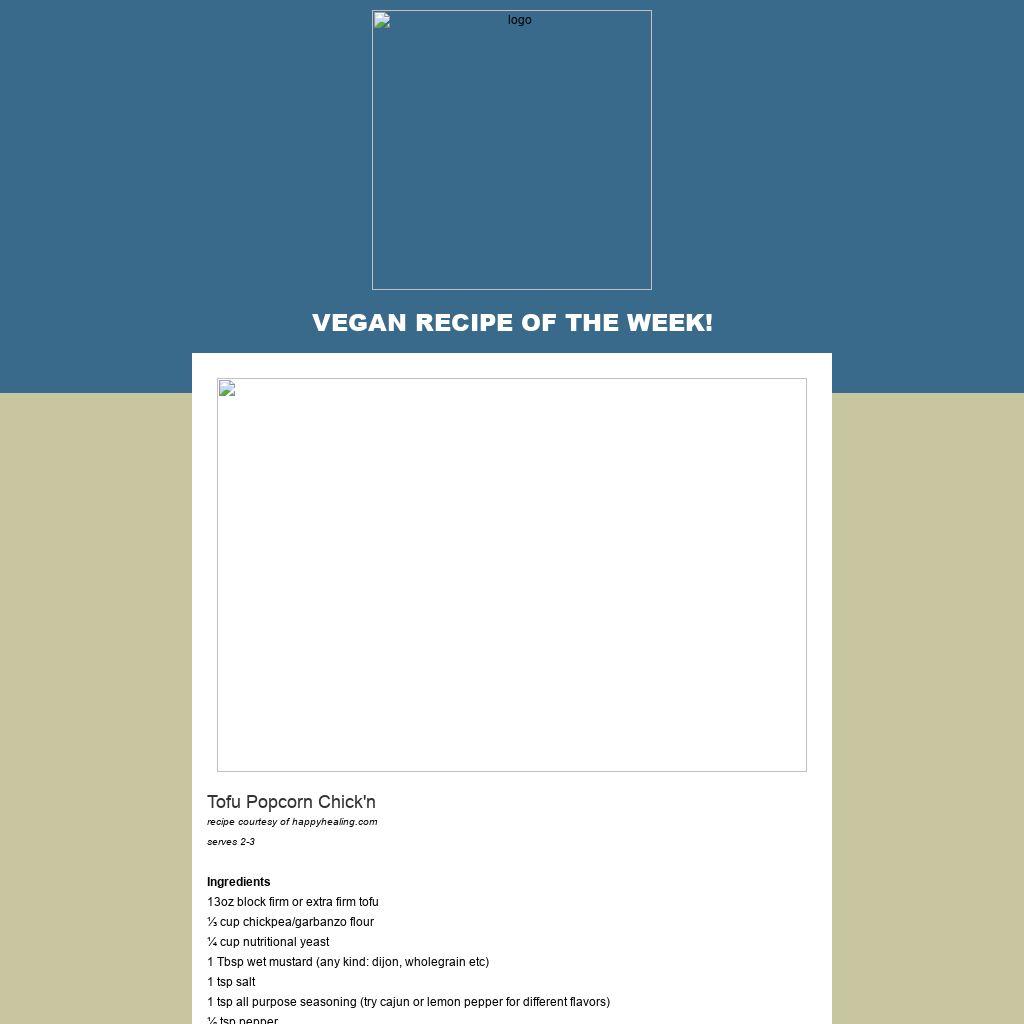 logo

VEGAN RECIPE OF THE WEEK!

Tofu Popcorn Chick'n

recipe courtesy of happyhealing.com

serves 2-3

Ingredients

13oz block firm or extra firm tofu

⅓ cup chickpea/garbanzo flour

¼ cup nutritional yeast

1 Tbsp wet mustard (any kind: dijon, wholegrain etc)

1 tsp salt

1 tsp all purpose seasoning (try cajun or lemon pepper for different flavors)

½ tsp pepper